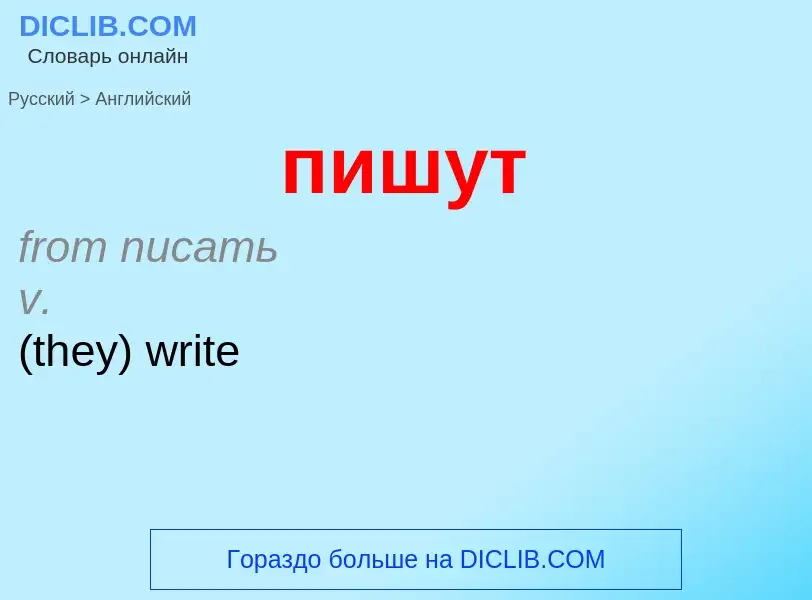 DICLIB.COM
Словарь онлайн

Русский > Английский

пишут

from писать
v.
(they) write

Гораздо больше на DICLIB.COM